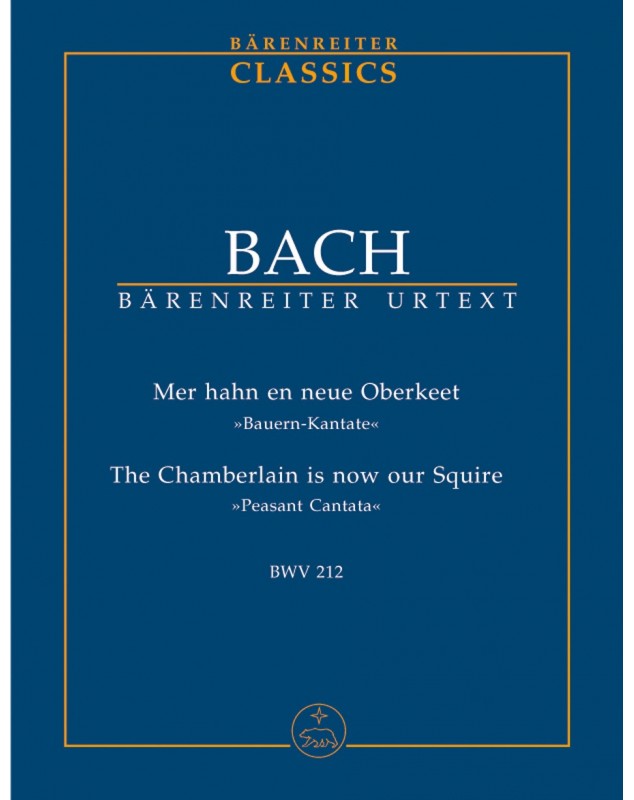 BÄRENREITER
CLASSICS

BACH
BÄRENREITER URTEXT

Mer hahn en neue Oberkeet
»Bauern-Kantate«
The Chamberlain is now our Squire
»Peasant Cantata«

BWV 212